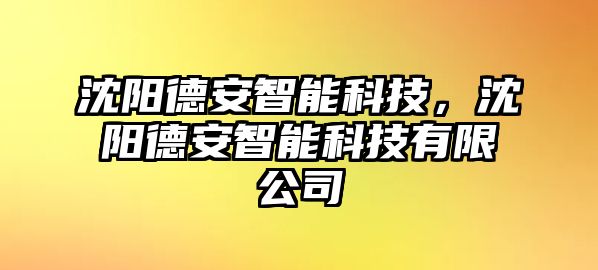 沈阳德安智能科技，沈阳德安智能科技有限公司